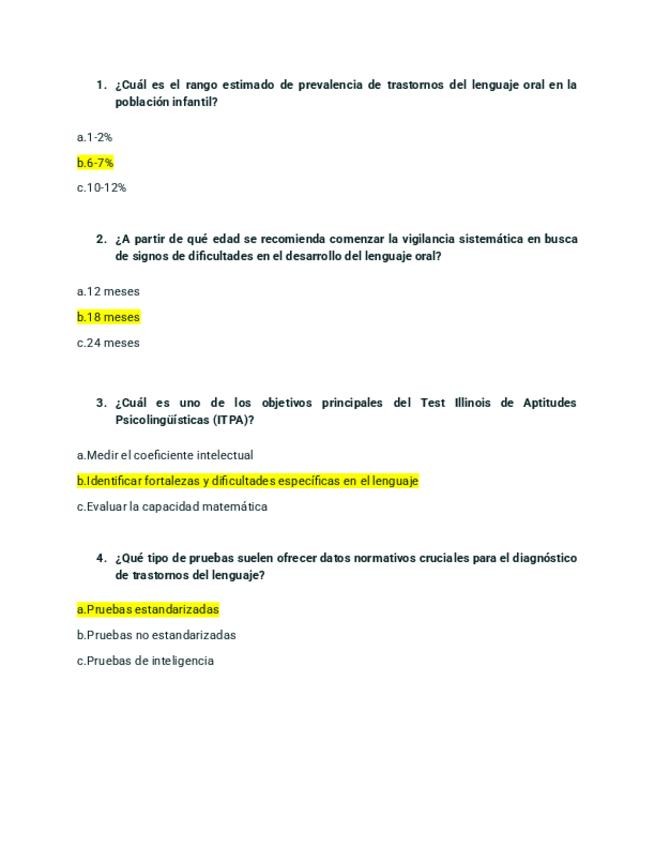 1. ¿Cuál es el rango estimado de prevalencia de trastornos del lenguaje oral en la población infantil?

a.1-2%

b.6-7%

c.10-12%

2. ¿A partir de qué edad se recomienda comenzar la vigilancia sistemática en busca de signos de dificultades en el desarrollo del lenguaje oral?

a.12 meses

b.18 meses

c.24 meses

3. ¿Cuál es uno de los objetivos principales del Test Illinois de Aptitudes Psicolingüísticas (ITPA)?

a.Medir el coeficiente intelectual

b.Identificar fortalezas y dificultades específicas en el lenguaje

c.Evaluar la capacidad matemática

4. ¿Qué tipo de pruebas suelen ofrecer datos normativos cruciales para el diagnóstico de trastornos del lenguaje?

a.Pruebas estandarizadas

b.Pruebas no estandarizadas

c.Pruebas de inteligencia